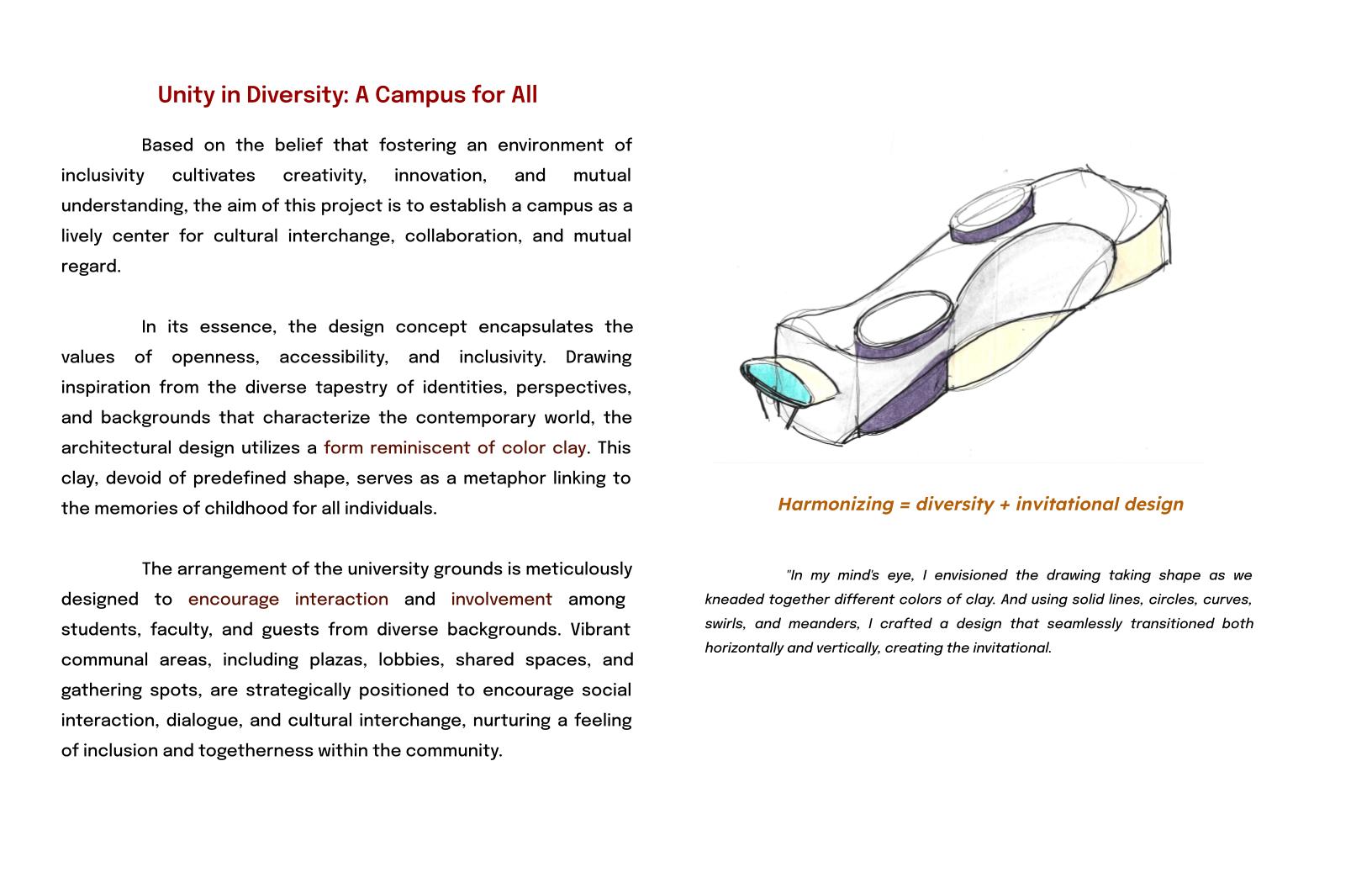 Unity in Diversity: A Campus for All

Based on the belief that fostering an environment of inclusivity cultivates creativity, innovation, and mutual understanding, the aim of this project is to establish a campus as a lively center for cultural interchange, collaboration, and mutual regard.

In its essence, the design concept encapsulates the values of openness, accessibility, and inclusivity. Drawing inspiration from the diverse tapestry of identities, perspectives, and backgrounds that characterize the contemporary world, the architectural design utilizes a form reminiscent of color clay. This clay, devoid of predefined shape, serves as a metaphor linking to the memories of childhood for all individuals.

The arrangement of the university grounds is meticulously designed to encourage interaction and involvement among students, faculty, and guests from diverse backgrounds. Vibrant communal areas, including plazas, lobbies, shared spaces, and gathering spots, are strategically positioned to encourage social interaction, dialogue, and cultural interchange, nurturing a feeling of inclusion and togetherness within the community.

Harmonizing = diversity + invitational design

"In my mind's eye, I envisioned the drawing taking shape as we kneaded together different colors of clay. And using solid lines, circles, curves, swirls, and meanders, I crafted a design that seamlessly transitioned both horizontally and vertically, creating the invitational.